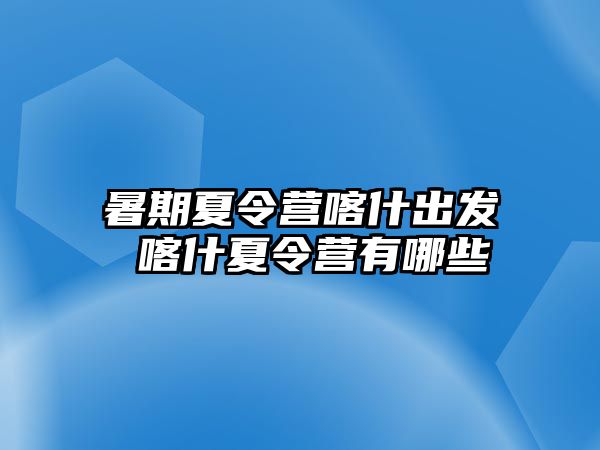 暑期夏令营喀什出发
喀什夏令营有哪些